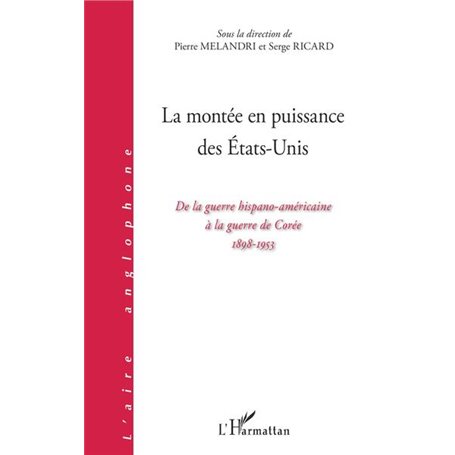 L'aire anglophone

Sous la direction de
Pierre MELANDRI et Serge RICARD

La montée en puissance des États-Unis

De la guerre hispano-américaine à la guerre de Corée
1898-1953

L'Harmattan